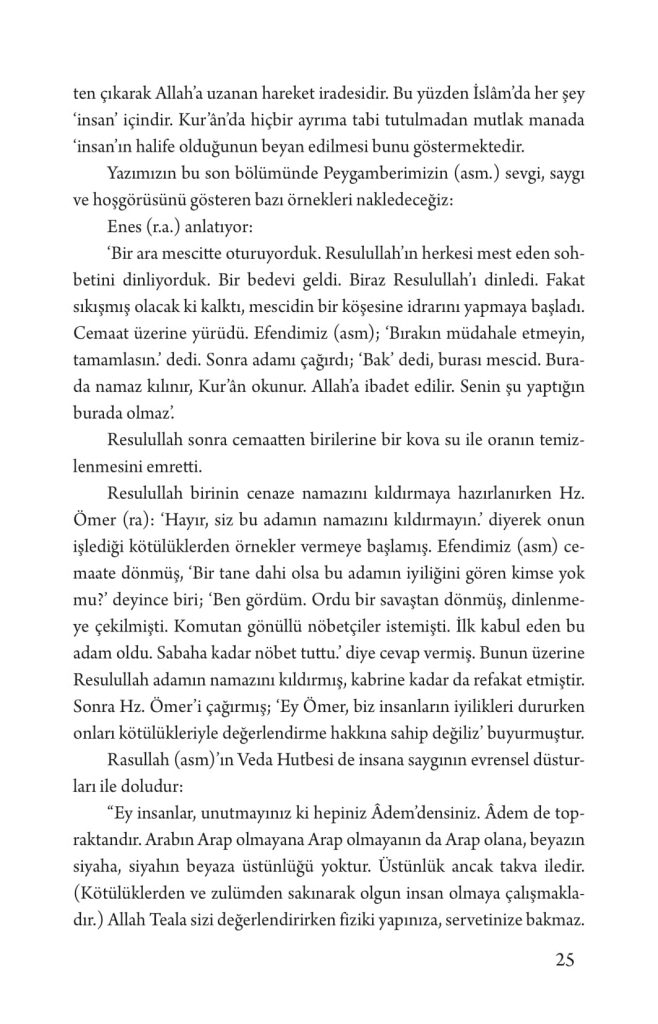 ten çıkarak Allah'a uzanan hareket iradesidir. Bu yüzden İslâm'da her şey 'insan' içindir. Kur'ân'da hiçbir ayrıma tabi tutulmadan mutlak manada 'insan'ın halife olduğunun beyan edilmesi bunu göstermektedir.

Yazımızın bu son bölümünde Peygamberimizin (asm.) sevgi, saygı ve hoşgörüsünü gösteren bazı örnekleri nakledeceğiz:

Enes (r.a.) anlatıyor:

'Bir ara mescitte oturuyorduk. Resulullah'ın herkesi mest eden sohbetini dinliyorduk. Bir bedevi geldi. Biraz Resulullah'ı dinledi. Fakat sıkışmış olacak ki kalktı, mescidin bir köşesine idrarını yapmaya başladı. Cemaat üzerine yürüdü. Efendimiz (asm); 'Bırakın müdahale etmeyin, tamamlasın.' dedi. Sonra adamı çağırdı; 'Bak' dedi, burası mescid. Burada namaz kılınır, Kur'ân okunur. Allah'a ibadet edilir. Senin şu yaptığın burada olmaz'.

Resulullah sonra cemaatten birilerine bir kova su ile oranın temizlenmesini emretti.

Resulullah birinin cenaze namazını kıldırmaya hazırlanırken Hz. Ömer (ra): 'Hayır, siz bu adamın namazını kıldırmayın.' diyerek onun işlediği kötülüklerden örnekler vermeye başlamış. Efendimiz (asm) cemaate dönmüş, 'Bir tane dahi olsa bu adamın iyiliğini gören kimse yok mu?' deyince biri; 'Ben gördüm. Ordu bir savaştan dönmüş, dinlenmeye çekilmişti. Komutan gönüllü nöbetçiler istemişti. İlk kabul eden bu adam oldu. Sabaha kadar nöbet tuttu.' diye cevap vermiş. Bunun üzerine Resulullah adamın namazını kıldırmış, kabrine kadar da refakat etmiştir. Sonra Hz. Ömer'i çağırmış; 'Ey Ömer, biz insanların iyilikleri dururken onları kötülükleriyle değerlendirme hakkına sahip değiliz' buyurmuştur.

Rasullah (asm)'ın Veda Hutbesi de insana saygının evrensel düsturları ile doludur:

"Ey insanlar, unutmayınız ki hepiniz Âdem'densiniz. Âdem de topraktandır. Arabın Arap olmayana Arap olmayanın da Arap olana, beyazın siyaha, siyahın beyaza üstünlüğü yoktur. Üstünlük ancak takva iledir. (Kötülüklerden ve zulümden sakınarak olgun insan olmaya çalışmakladır.) Allah Teala sizi değerlendirirken fiziki yapınıza, servetinize bakmaz.

25